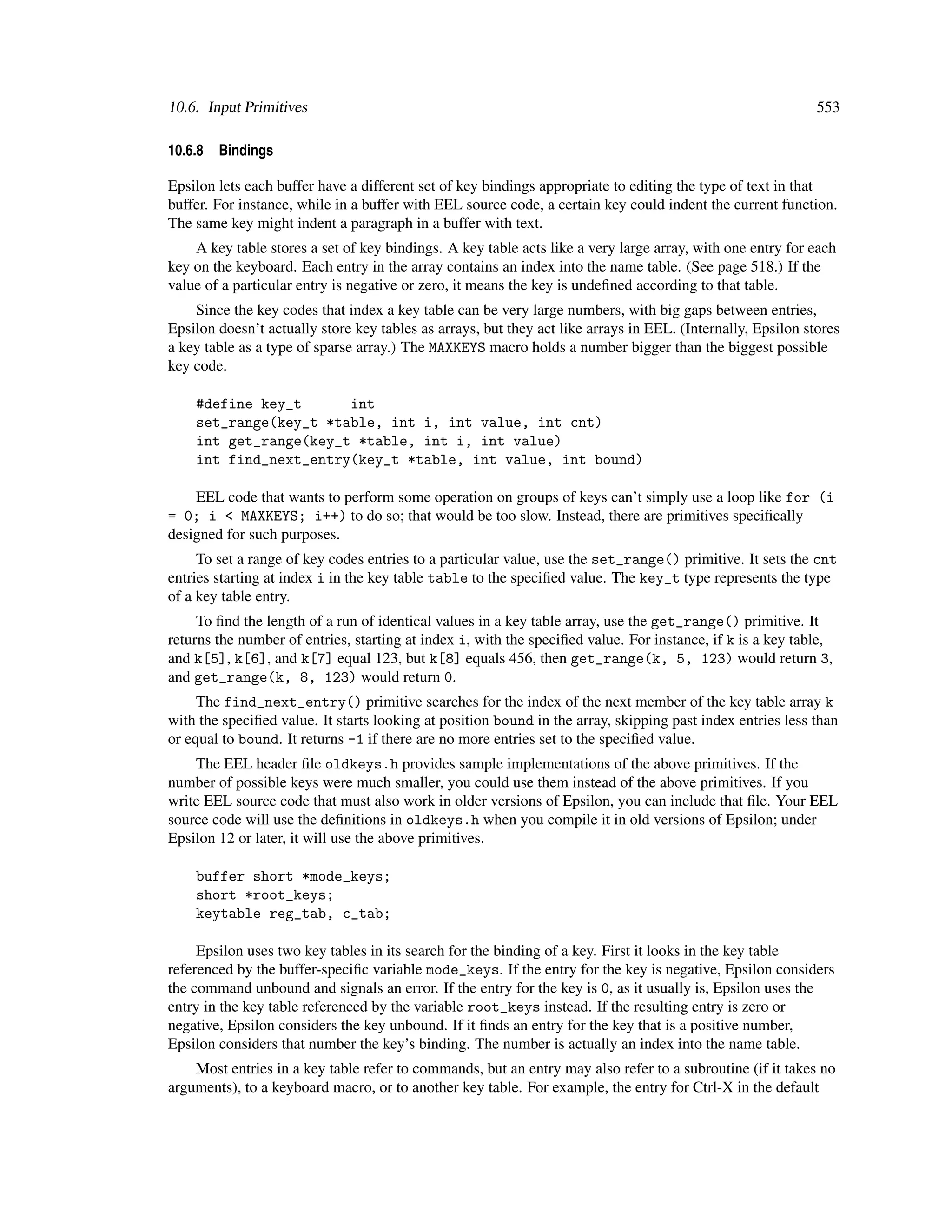 10.6. Input Primitives 553

10.6.8 Bindings

Epsilon lets each buffer have a different set of key bindings appropriate to editing the type of text in that buffer. For instance, while in a buffer with EEL source code, a certain key could indent the current function. The same key might indent a paragraph in a buffer with text.

A key table stores a set of key bindings. A key table acts like a very large array, with one entry for each key on the keyboard. Each entry in the array contains an index into the name table. (See page 518.) If the value of a particular entry is negative or zero, it means the key is undefined according to that table.

Since the key codes that index a key table can be very large numbers, with big gaps between entries, Epsilon doesn't actually store key tables as arrays, but they act like arrays in EEL. (Internally, Epsilon stores a key table as a type of sparse array.) The MAXKEYS macro holds a number bigger than the biggest possible key code.

#define key_t int
set_range(key_t *table, int i, int value, int cnt)
int get_range(key_t *table, int i, int value)
int find_next_entry(key_t *table, int value, int bound)

EEL code that wants to perform some operation on groups of keys can't simply use a loop like for (i = 0; i < MAXKEYS; i++) to do so; that would be too slow. Instead, there are primitives specifically designed for such purposes.

To set a range of key codes entries to a particular value, use the set_range() primitive. It sets the cnt entries starting at index i in the key table table to the specified value. The key_t type represents the type of a key table entry.

To find the length of a run of identical values in a key table array, use the get_range() primitive. It returns the number of entries, starting at index i, with the specified value. For instance, if k is a key table, and k[5], k[6], and k[7] equal 123, but k[8] equals 456, then get_range(k, 5, 123) would return 3, and get_range(k, 8, 123) would return 0.

The find_next_entry() primitive searches for the index of the next member of the key table array k with the specified value. It starts looking at position bound in the array, skipping past index entries less than or equal to bound. It returns -1 if there are no more entries set to the specified value.

The EEL header file oldkeys.h provides sample implementations of the above primitives. If the number of possible keys were much smaller, you could use them instead of the above primitives. If you write EEL source code that must also work in older versions of Epsilon, you can include that file. Your EEL source code will use the definitions in oldkeys.h when you compile it in old versions of Epsilon; under Epsilon 12 or later, it will use the above primitives.

buffer short *mode_keys;
short *root_keys;
keytable reg_tab, c_tab;

Epsilon uses two key tables in its search for the binding of a key. First it looks in the key table referenced by the buffer-specific variable mode_keys. If the entry for the key is negative, Epsilon considers the command unbound and signals an error. If the entry for the key is 0, as it usually is, Epsilon uses the entry in the key table referenced by the variable root_keys instead. If the resulting entry is zero or negative, Epsilon considers the key unbound. If it finds an entry for the key that is a positive number, Epsilon considers that number the key's binding. The number is actually an index into the name table.

Most entries in a key table refer to commands, but an entry may also refer to a subroutine (if it takes no arguments), to a keyboard macro, or to another key table. For example, the entry for Ctrl-X in the default